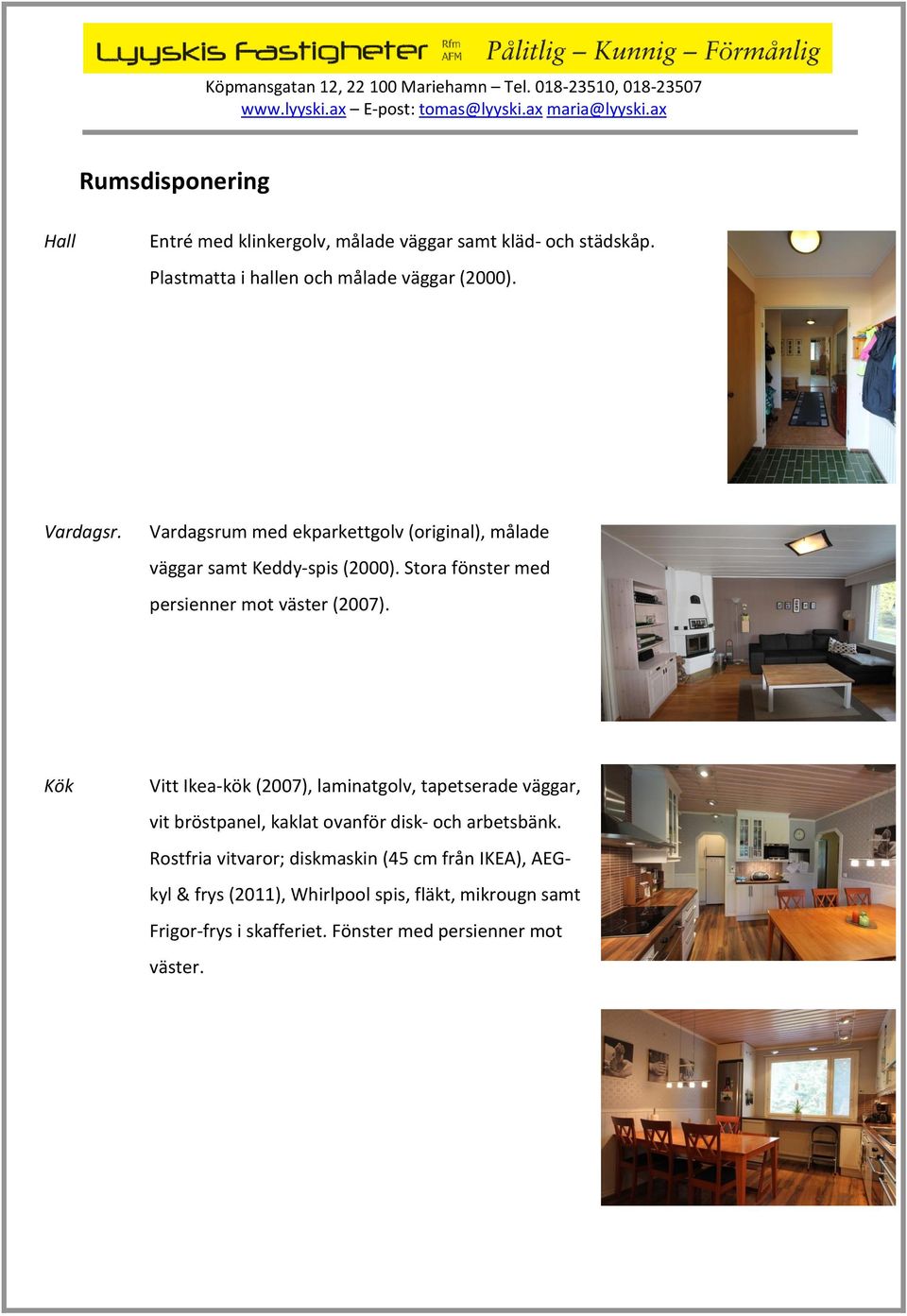 Lyyskis Fastigheter Rfm AFM Pålitlig – Kunnig – Förmånlig

Köpmansgatan 12, 22 100 Mariehamn – Tel. 018-23510, 018-23507
www.lyyski.ax – E-post: tomas@lyyski.ax maria@lyyski.ax

Rumsdisponering

Hall

Entré med klinkergolv, målade väggar samt kläd- och städskåp. Plastmatta i hallen och målade väggar (2000).

Vardagsr.

Vardagsrum med ekparkettgolv (original), målade väggar samt Keddy-spis (2000). Stora fönster med persienner mot väster (2007).

Kök

Vitt Ikea-kök (2007), laminatgolv, tapetserade väggar, vit bröstpanel, kaklat ovanför disk- och arbetsbänk. Rostfria vitvaror; diskmaskin (45 cm från IKEA), AEG-kyl & frys (2011), Whirlpool spis, fläkt, mikrougn samt Frigor-frys i skafferiet. Fönster med persienner mot väster.